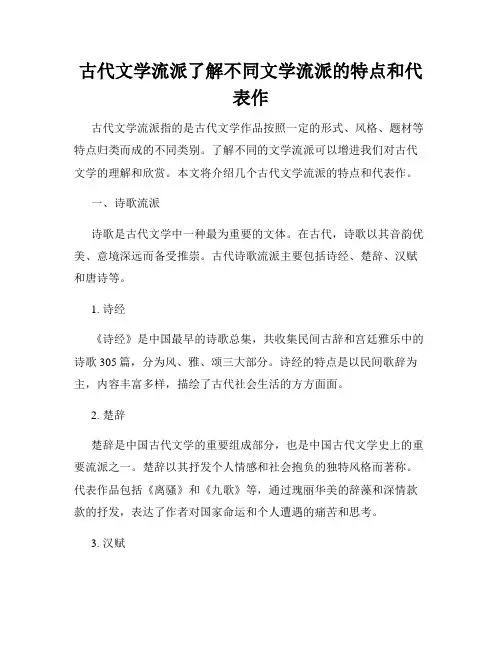 古代文学流派了解不同文学流派的特点和代表作

古代文学流派指的是古代文学作品按照一定的形式、风格、题材等特点归类而成的不同类别。了解不同的文学流派可以增进我们对古代文学的理解和欣赏。本文将介绍几个古代文学流派的特点和代表作。

一、诗歌流派

诗歌是古代文学中一种最为重要的文体。在古代，诗歌以其音韵优美、意境深远而备受推崇。古代诗歌流派主要包括诗经、楚辞、汉赋和唐诗等。

1. 诗经

《诗经》是中国最早的诗歌总集，共收集民间古辞和宫廷雅乐中的诗歌 305 篇，分为风、雅、颂三大部分。诗经的特点是以民间歌辞为主，内容丰富多样，描绘了古代社会生活的方方面面。

2. 楚辞

楚辞是中国古代文学的重要组成部分，也是中国古代文学史上的重要流派之一。楚辞以其抒发个人情感和社会抱负的独特风格而著称。代表作品包括《离骚》和《九歌》等，通过瑰丽华美的辞藻和深情款款的抒发，表达了作者对国家命运和个人遭遇的痛苦和思考。

3. 汉赋